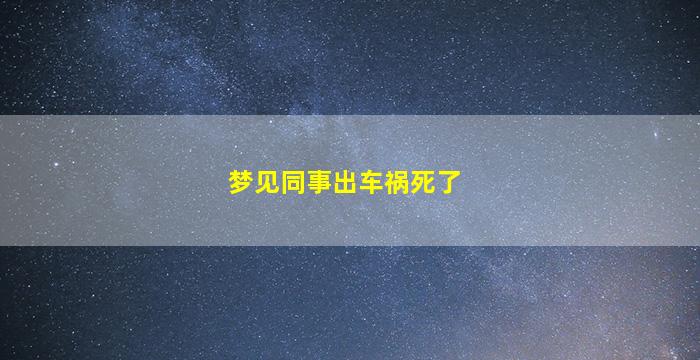 梦见同事出车祸死了